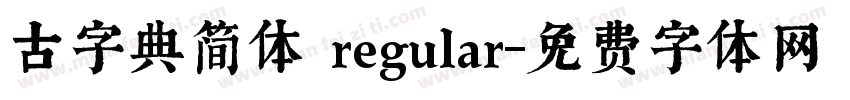 古字典简体 regular-免费字体网